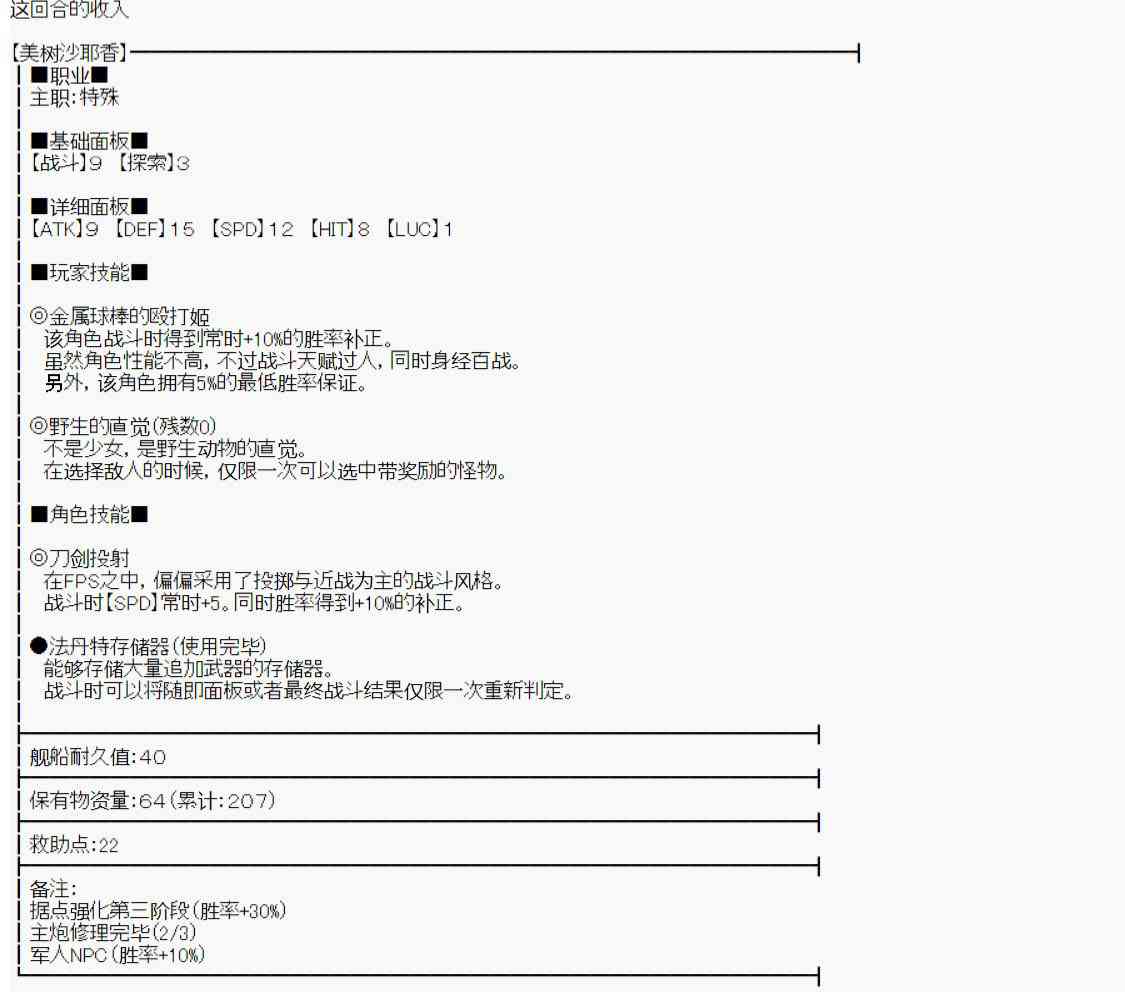 这回合的收入

【美树沙耶香】

■职业■
主职:特殊

■基础面板■
【战斗】9 【探索】3

■详细面板■
【ATK】9 【DEF】15 【SPD】12 【HIT】8 【LUC】1

■玩家技能■

◎金属球棒的殴打姬
该角色战斗时得到常时+10%的胜率补正。
虽然角色性能不高，不过战斗天赋过人，同时身经百战。
另外，该角色拥有5%的最低胜率保证。

◎野生的直觉(残数0)
不是少女，是野生动物的直觉。
在选择敌人的时候，仅限一次可以选中带奖励的怪物。

■角色技能■

◎刀剑投射
在FPS之中，偏偏采用了投掷与近战为主的战斗风格。
战斗时【SPD】常时+5。同时胜率得到+10%的补正。

●法丹特存储器(使用完毕)
能够存储大量追加武器的存储器。
战斗时可以将随即面板或者最终战斗结果仅限一次重新判定。

舰船耐久值:40

保有物资量:64(累计:207)

救助点:22

备注:
据点强化第三阶段(胜率+30%)
主炮修理完毕(2/3)
军人NPC(胜率+10%)